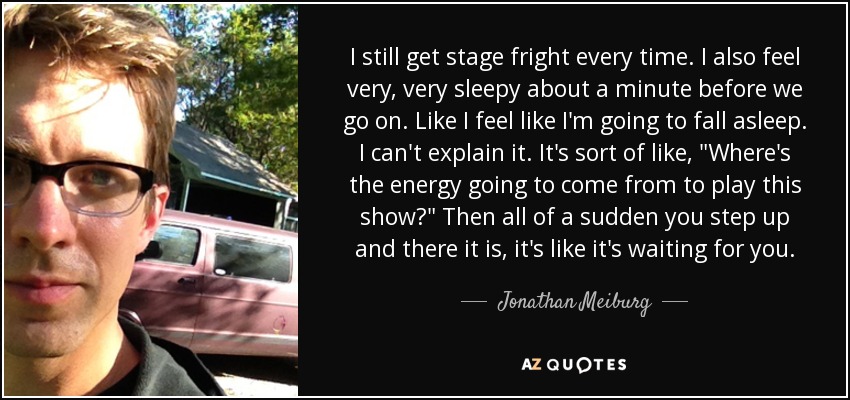 I still get stage fright every time. I also feel very, very sleepy about a minute before we go on. Like I feel like I'm going to fall asleep. I can't explain it. It's sort of like, "Where's the energy going to come from to play this show?" Then all of a sudden you step up and there it is, it's like it's waiting for you.

— Jonathan Meiburg —

AZ QUOTES